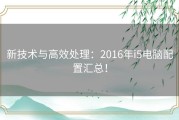 新技术与高效处理：2016年i5电脑配置汇总！